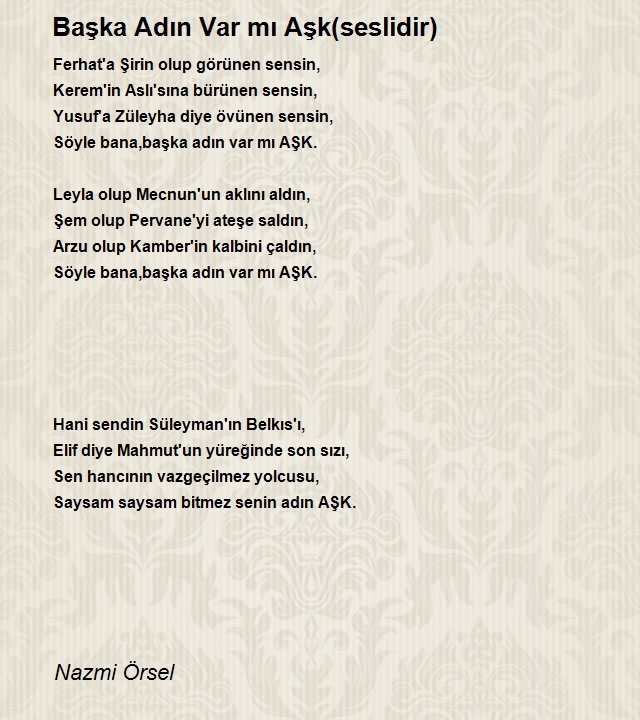 Başka Adın Var mı Aşk(seslidir)

Ferhat'a Şirin olup görünen sensin,
Kerem'in Aslı'sına bürünen sensin,
Yusuf'a Züleyha diye övünen sensin,
Söyle bana,başka adın var mı AŞK.

Leyla olup Mecnun'un aklını aldın,
Şem olup Pervane'yi ateşe saldın,
Arzu olup Kamber'in kalbini çaldın,
Söyle bana,başka adın var mı AŞK.

Hani sendin Süleyman'ın Belkıs'ı,
Elif diye Mahmut'un yüreğinde son sızı,
Sen hancının vazgeçilmez yolcusu,
Saysam saysam bitmez senin adın AŞK.

Nazmi Örsel